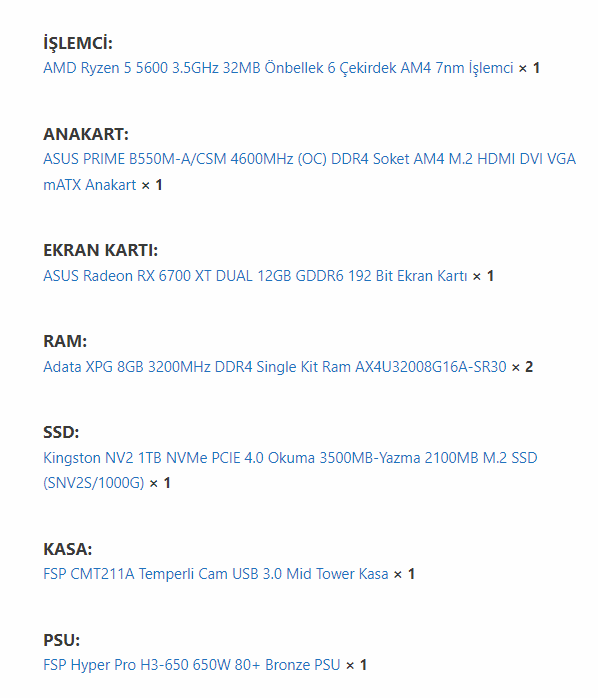 İŞLEMCİ:
AMD Ryzen 5 5600 3.5GHz 32MB Önbellek 6 Çekirdek AM4 7nm İşlemci × 1

ANAKART:
ASUS PRIME B550M-A/CSM 4600MHz (OC) DDR4 Soket AM4 M.2 HDMI DVI VGA mATX Anakart × 1

EKRAN KARTI:
ASUS Radeon RX 6700 XT DUAL 12GB GDDR6 192 Bit Ekran Kartı × 1

RAM:
Adata XPG 8GB 3200MHz DDR4 Single Kit Ram AX4U32008G16A-SR30 × 2

SSD:
Kingston NV2 1TB NVMe PCIE 4.0 Okuma 3500MB-Yazma 2100MB M.2 SSD (SNV2S/1000G) × 1

KASA:
FSP CMT211A Temperli Cam USB 3.0 Mid Tower Kasa × 1

PSU:
FSP Hyper Pro H3-650 650W 80+ Bronze PSU × 1